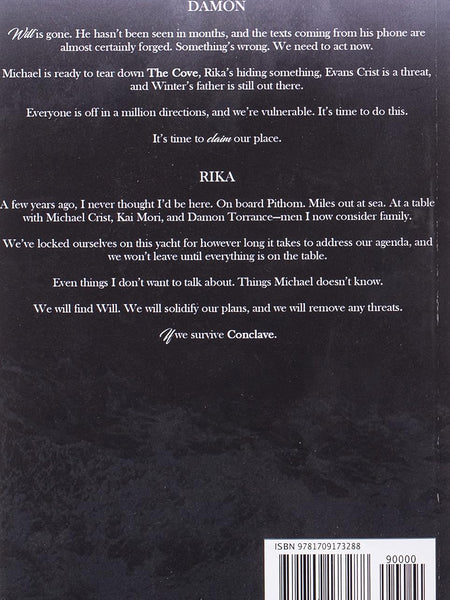 DAMON

Will is gone. He hasn't been seen in months, and the texts coming from his phone are almost certainly forged. Something's wrong. We need to act now.

Michael is ready to tear down The Cove, Rika's hiding something, Evans Crist is a threat, and Winter's father is still out there.

Everyone is off in a million directions, and we're vulnerable. It's time to do this.

It's time to claim our place.

RIKA

A few years ago, I never thought I'd be here. On board Pithom. Miles out at sea. At a table with Michael Crist, Kai Mori, and Damon Torrance—men I now consider family.

We've locked ourselves on this yacht for however long it takes to address our agenda, and we won't leave until everything is on the table.

Even things I don't want to talk about. Things Michael doesn't know.

We will find Will. We will solidify our plans, and we will remove any threats.

If we survive Conclave.

ISBN 9781709173288

90000